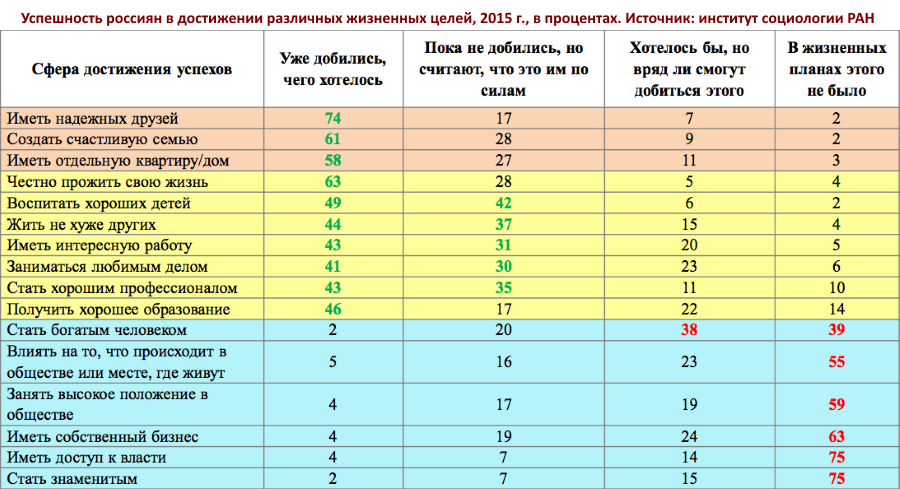 Успешность россиян в достижении различных жизненных целей, 2015 г., в процентах. Источник: институт социологии РАН

| Сфера достижения успехов | Уже добились, чего хотелось | Пока не добились, но считают, что это им по силам | Хотелось бы, но вряд ли смогут добиться этого | В жизненных планах этого не было |
|---|---|---|---|---|
| Иметь надежных друзей | 74 | 17 | 7 | 2 |
| Создать счастливую семью | 61 | 28 | 9 | 2 |
| Иметь отдельную квартиру/дом | 58 | 27 | 11 | 3 |
| Честно прожить свою жизнь | 63 | 28 | 5 | 4 |
| Воспитать хороших детей | 49 | 42 | 6 | 2 |
| Жить не хуже других | 44 | 37 | 15 | 4 |
| Иметь интересную работу | 43 | 31 | 20 | 5 |
| Заниматься любимым делом | 41 | 30 | 23 | 6 |
| Стать хорошим профессионалом | 43 | 35 | 11 | 10 |
| Получить хорошее образование | 46 | 17 | 22 | 14 |
| Стать богатым человеком | 2 | 20 | 38 | 39 |
| Влиять на то, что происходит в обществе или месте, где живут | 5 | 16 | 23 | 55 |
| Занять высокое положение в обществе | 4 | 17 | 19 | 59 |
| Иметь собственный бизнес | 4 | 19 | 24 | 63 |
| Иметь доступ к власти | 4 | 7 | 14 | 75 |
| Стать знаменитым | 2 | 7 | 15 | 75 |